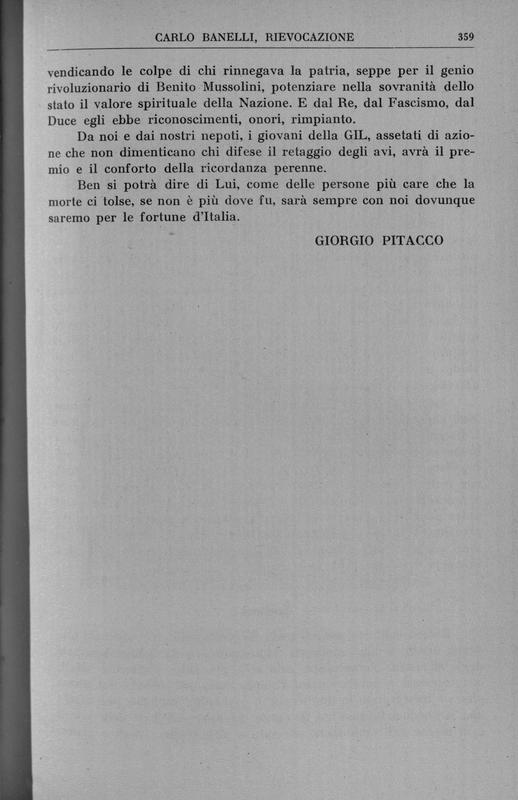 CARLO BANELLI, RIEVOCAZIONE 359

vendicando le colpe di chi rinnegava la patria, seppe per il genio rivoluzionario di Benito Mussolini, potenziare nella sovranità dello stato il valore spirituale della Nazione. E dal Re, dal Fascismo, dal Duce egli ebbe riconoscimenti, onori, rimpianto.

Da noi e dai nostri nepoti, i giovani della GIL, assetati di azione che non dimenticano chi difese il retaggio degli avi, avrà il premio e il conforto della ricordanza perenne.

Ben si potrà dire di Lui, come delle persone più care che la morte ci tolse, se non è più dove fu, sarà sempre con noi dovunque saremo per le fortune d'Italia.

GIORGIO PITACCO